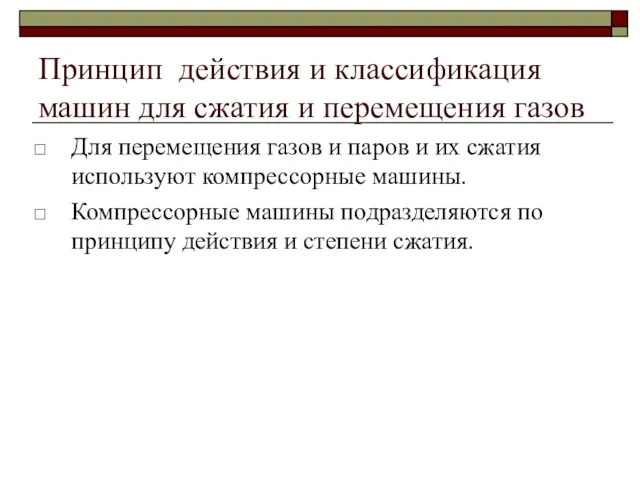 Принцип  действия и классификация машин для сжатия и перемещения газов

Для перемещения газов и паров и их сжатия используют компрессорные машины.

Компрессорные машины подразделяются по принципу действия и степени сжатия.